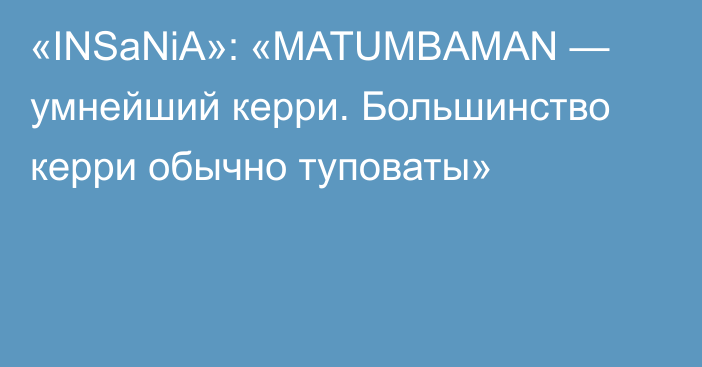 «INSaNiA»: «MATUMBAMAN — умнейший керри. Большинство керри обычно туповаты»